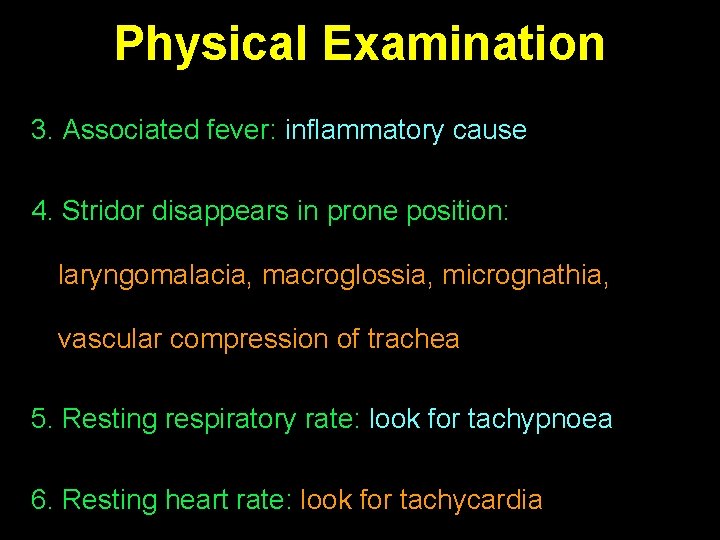 Physical Examination

3. Associated fever: inflammatory cause

4. Stridor disappears in prone position: laryngomalacia, macroglossia, micrognathia, vascular compression of trachea

5. Resting respiratory rate: look for tachypnoea

6. Resting heart rate: look for tachycardia